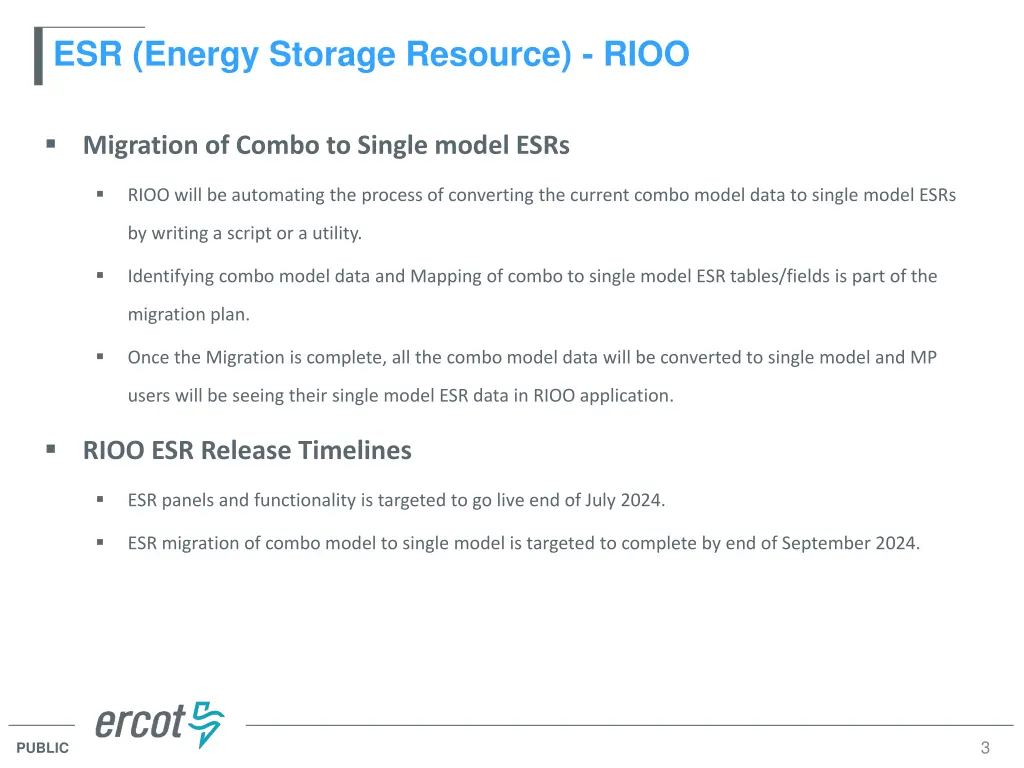 ESR (Energy Storage Resource) - RIOO

▪ Migration of Combo to Single model ESRs

▪ RIOO will be automating the process of converting the current combo model data to single model ESRs by writing a script or a utility.

▪ Identifying combo model data and Mapping of combo to single model ESR tables/fields is part of the migration plan.

▪ Once the Migration is complete, all the combo model data will be converted to single model and MP users will be seeing their single model ESR data in RIOO application.

▪ RIOO ESR Release Timelines

▪ ESR panels and functionality is targeted to go live end of July 2024.

▪ ESR migration of combo model to single model is targeted to complete by end of September 2024.

ercot

PUBLIC

3